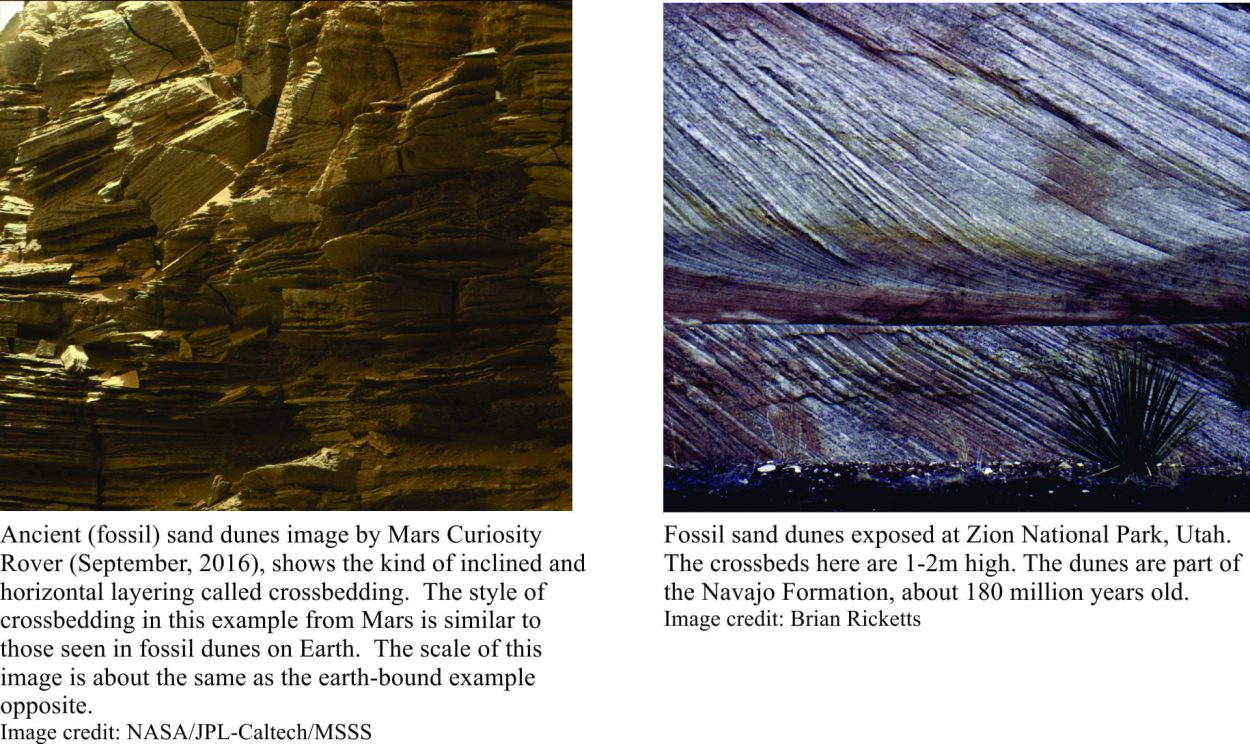 Ancient (fossil) sand dunes image by Mars Curiosity Rover (September, 2016), shows the kind of inclined and horizontal layering called crossbedding. The style of crossbedding in this example from Mars is similar to those seen in fossil dunes on Earth. The scale of this image is about the same as the earth-bound example opposite.
Image credit: NASA/JPL-Caltech/MSSS

Fossil sand dunes exposed at Zion National Park, Utah. The crossbeds here are 1-2m high. The dunes are part of the Navajo Formation, about 180 million years old.
Image credit: Brian Ricketts